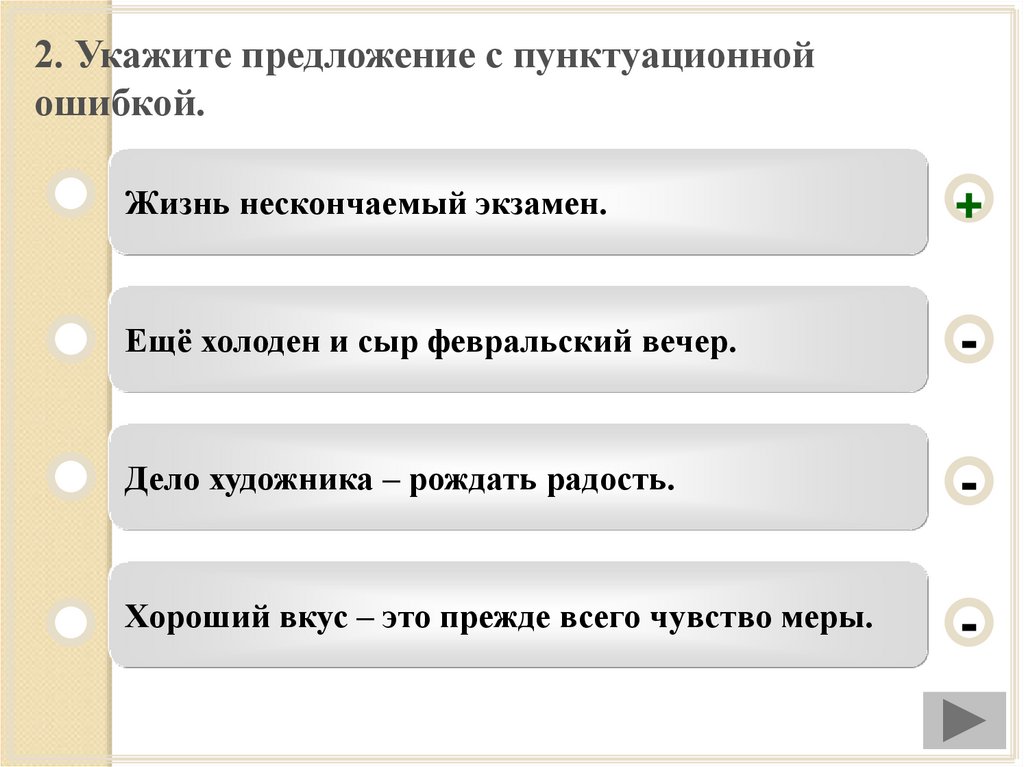 2. Укажите предложение с пунктуационной ошибкой.

Жизнь нескончаемый экзамен.

+

Ещё холоден и сыр февральский вечер.

-

Дело художника – рождать радость.

-

Хороший вкус – это прежде всего чувство меры.

-